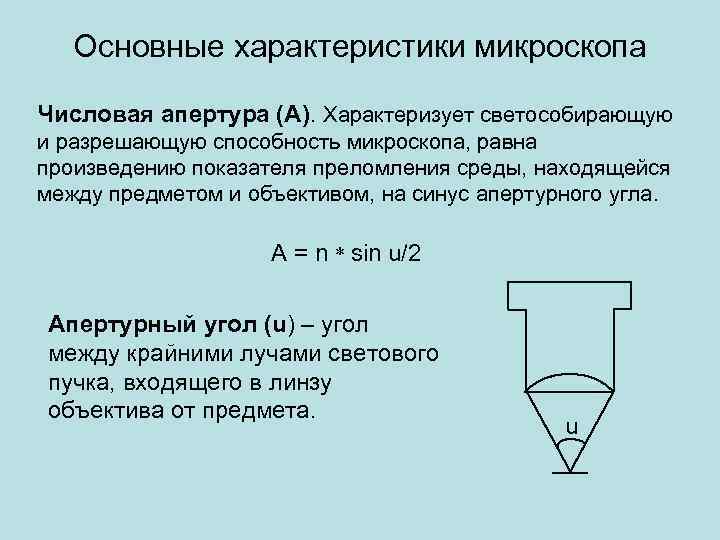 Основные характеристики микроскопа

Числовая апертура (А). Характеризует светособирающую и разрешающую способность микроскопа, равна произведению показателя преломления среды, находящейся между предметом и объективом, на синус апертурного угла.

$A = n * \sin u/2$

Апертурный угол (u) – угол между крайними лучами светового пучка, входящего в линзу объектива от предмета.

u